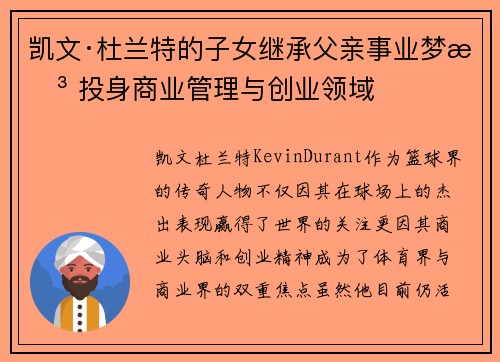 凯文·杜兰特的子女继承父亲事业梦æ ³ 投身商业管理与创业领域

凯文杜兰特KevinDurant作为篮球界的传奇人物不仅因其在球场上的杰出表现赢得了世界的关注更因其商业头脑和创业精神成为了体育界与商业界的双重焦点虽然他目前仍活